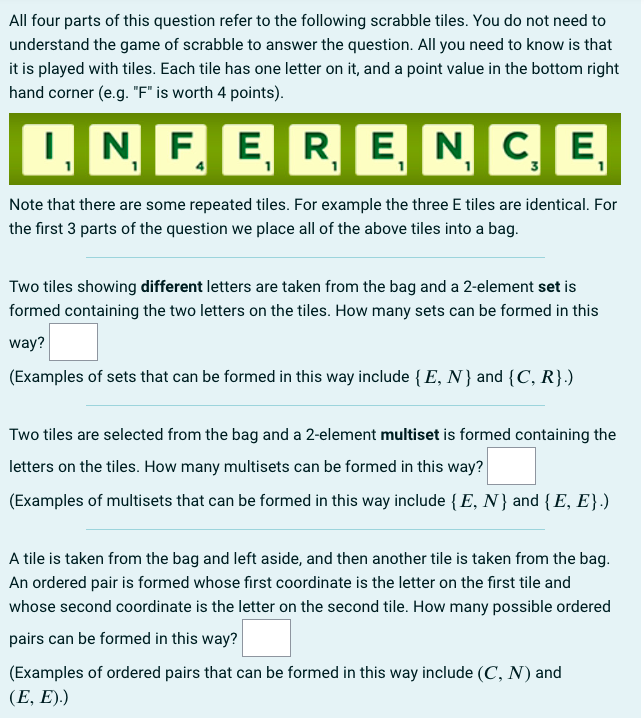 All four parts of this question refer to the following scrabble tiles. You do not need to understand the game of scrabble to answer the question. All you need to know is that it is played with tiles. Each tile has one letter on it, and a point value in the bottom right hand corner (e.g. "F" is worth 4 points).

I 1 N 1 F 4 E 1 R 1 E 1 N 1 C 3 E 1

Note that there are some repeated tiles. For example the three E tiles are identical. For the first 3 parts of the question we place all of the above tiles into a bag.

Two tiles showing **different** letters are taken from the bag and a 2-element **set** is formed containing the two letters on the tiles. How many sets can be formed in this way?

(Examples of sets that can be formed in this way include $\{E, N\}$ and $\{C, R\}$.)

Two tiles are selected from the bag and a 2-element **multiset** is formed containing the letters on the tiles. How many multisets can be formed in this way?

(Examples of multisets that can be formed in this way include $\{E, N\}$ and $\{E, E\}$.)

A tile is taken from the bag and left aside, and then another tile is taken from the bag. An ordered pair is formed whose first coordinate is the letter on the first tile and whose second coordinate is the letter on the second tile. How many possible ordered pairs can be formed in this way?

(Examples of ordered pairs that can be formed in this way include $(C, N)$ and $(E, E)$.)